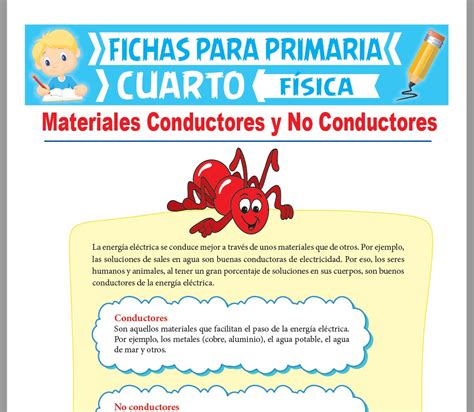 FICHAS PARA PRIMARIA
CUARTO
FÍSICA

Materiales Conductores y No Conductores

La energía eléctrica se conduce mejor a través de unos materiales que de otros. Por ejemplo, las soluciones de sales en agua son buenas conductoras de electricidad. Por eso, los seres humanos y animales, al tener un gran porcentaje de soluciones en sus cuerpos, son buenos conductores de la energía eléctrica.

Conductores
Son aquellos materiales que facilitan el paso de la energía eléctrica. Por ejemplo, los metales (cobre, aluminio), el agua potable, el agua de mar y otros.

No conductores